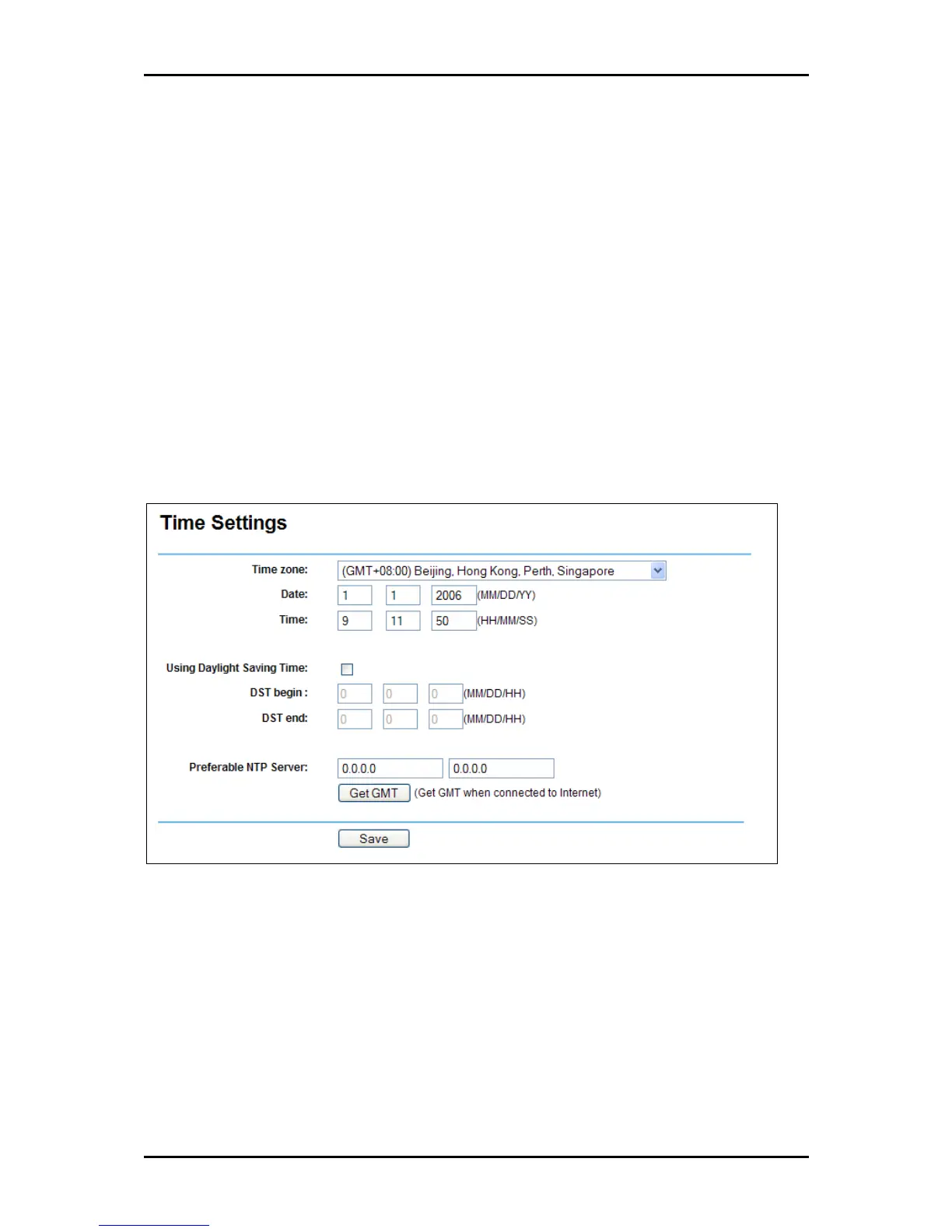 Time Settings

Time zone: (GMT+08:00) Beijing, Hong Kong, Perth, Singapore
Date: 1 1 2006 (MM/DD/YY)
Time: 9 11 50 (HH/MM/SS)

Using Daylight Saving Time:
DST begin : 0 0 0 (MM/DD/HH)
DST end: 0 0 0 (MM/DD/HH)

Preferable NTP Server: 0.0.0.0 0.0.0.0
Get GMT (Get GMT when connected to Internet)

Save